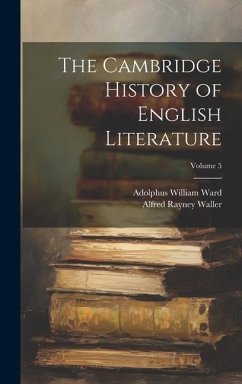 The Cambridge History of English Literature

Volume 5

Adolphus William Ward
Alfred Rayney Waller